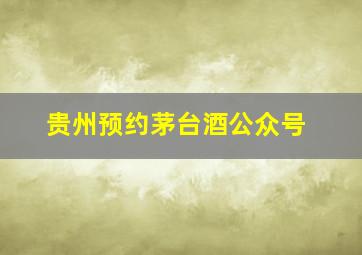 贵州预约茅台酒公众号